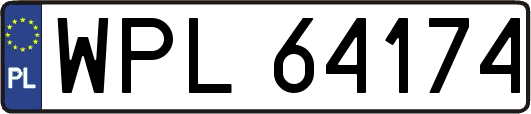 PL
WPL 64174